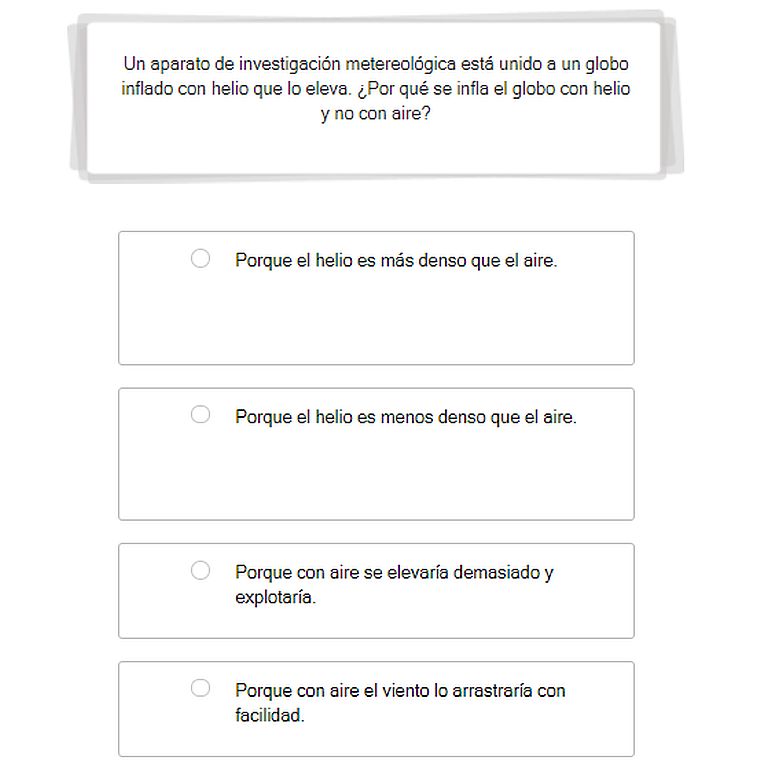 Un aparato de investigación metereológica está unido a un globo inflado con helio que lo eleva. ¿Por qué se infla el globo con helio y no con aire?

Porque el helio es más denso que el aire.

Porque el helio es menos denso que el aire.

Porque con aire se elevaría demasiado y explotaría.

Porque con aire el viento lo arrastraría con facilidad.